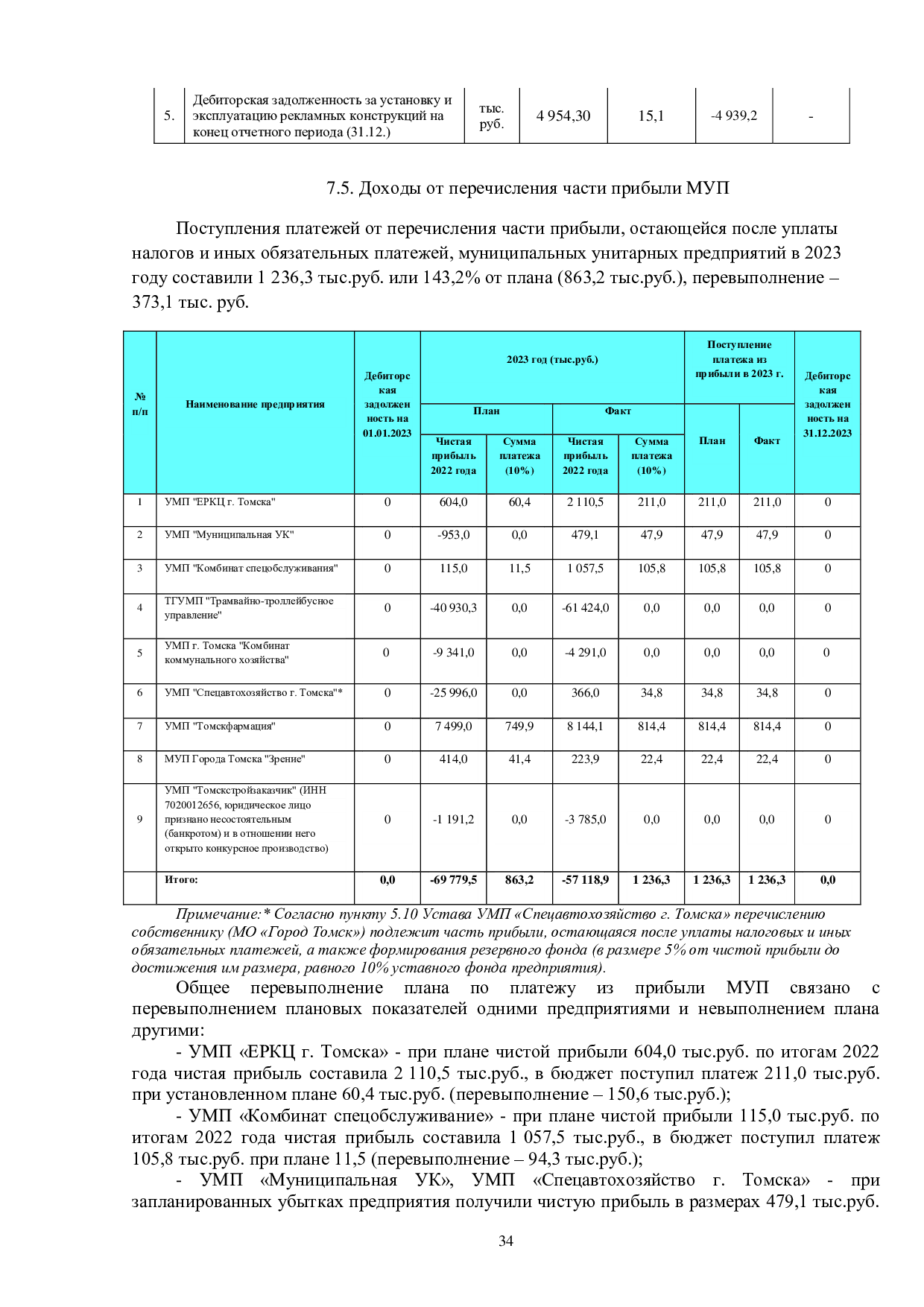 | 5. | Дебиторская задолженность за установку и эксплуатацию рекламных конструкций на конец отчетного периода (31.12.) | тыс. руб. | 4 954,30 | 15,1 | -4 939,2 | - |
|---|---|---|---|---|---|---|

7.5. Доходы от перечисления части прибыли МУП

Поступления платежей от перечисления части прибыли, остающейся после уплаты налогов и иных обязательных платежей, муниципальных унитарных предприятий в 2023 году составили 1 236,3 тыс.руб. или 143,2% от плана (863,2 тыс.руб.), перевыполнение – 373,1 тыс. руб.

| № п/п | Наименование предприятия | Дебиторская задолженность на 01.01.2023 | 2023 год (тыс.руб.) | | | | Поступление платежа из прибыли в 2023 г. | | Дебиторская задолженность на 31.12.2023 |
|---|---|---|---|---|---|---|---|---|---|
| | | | План | | Факт | | План | Факт | |
| | | | Чистая прибыль 2022 года | Сумма платежа (10%) | Чистая прибыль 2022 года | Сумма платежа (10%) | | | |
| 1 | УМП "ЕРКЦ г. Томска" | 0 | 604,0 | 60,4 | 2 110,5 | 211,0 | 211,0 | 211,0 | 0 |
| 2 | УМП "Муниципальная УК" | 0 | -953,0 | 0,0 | 479,1 | 47,9 | 47,9 | 47,9 | 0 |
| 3 | УМП "Комбинат спецобслуживания" | 0 | 115,0 | 11,5 | 1 057,5 | 105,8 | 105,8 | 105,8 | 0 |
| 4 | ТГУМП "Трамвайно-троллейбусное управление" | 0 | -40 930,3 | 0,0 | -61 424,0 | 0,0 | 0,0 | 0,0 | 0 |
| 5 | УМП г. Томска "Комбинат коммунального хозяйства" | 0 | -9 341,0 | 0,0 | -4 291,0 | 0,0 | 0,0 | 0,0 | 0 |
| 6 | УМП "Спецавтохозяйство г. Томска"* | 0 | -25 996,0 | 0,0 | 366,0 | 34,8 | 34,8 | 34,8 | 0 |
| 7 | УМП "Томскфармация" | 0 | 7 499,0 | 749,9 | 8 144,1 | 814,4 | 814,4 | 814,4 | 0 |
| 8 | МУП Города Томска "Зрение" | 0 | 414,0 | 41,4 | 223,9 | 22,4 | 22,4 | 22,4 | 0 |
| 9 | УМП "Томскстройзаказчик" (ИНН 7020012656, юридическое лицо признано несостоятельным (банкротом) и в отношении него открыто конкурсное производство) | 0 | -1 191,2 | 0,0 | -3 785,0 | 0,0 | 0,0 | 0,0 | 0 |
| | Итого: | 0,0 | -69 779,5 | 863,2 | -57 118,9 | 1 236,3 | 1 236,3 | 1 236,3 | 0,0 |

Примечание:* Согласно пункту 5.10 Устава УМП «Спецавтохозяйство г. Томска» перечислению собственнику (МО «Город Томск») подлежит часть прибыли, остающаяся после уплаты налоговых и иных обязательных платежей, а также формирования резервного фонда (в размере 5% от чистой прибыли до достижения им размера, равного 10% уставного фонда предприятия).

Общее перевыполнение плана по платежу из прибыли МУП связано с перевыполнением плановых показателей одними предприятиями и невыполнением плана другими:

- УМП «ЕРКЦ г. Томска» - при плане чистой прибыли 604,0 тыс.руб. по итогам 2022 года чистая прибыль составила 2 110,5 тыс.руб., в бюджет поступил платеж 211,0 тыс.руб. при установленном плане 60,4 тыс.руб. (перевыполнение – 150,6 тыс.руб.);

- УМП «Комбинат спецобслуживание» - при плане чистой прибыли 115,0 тыс.руб. по итогам 2022 года чистая прибыль составила 1 057,5 тыс.руб., в бюджет поступил платеж 105,8 тыс.руб. при плане 11,5 (перевыполнение – 94,3 тыс.руб.);

- УМП «Муниципальная УК», УМП «Спецавтохозяйство г. Томска» - при запланированных убытках предприятия получили чистую прибыль в размерах 479,1 тыс.руб.

34